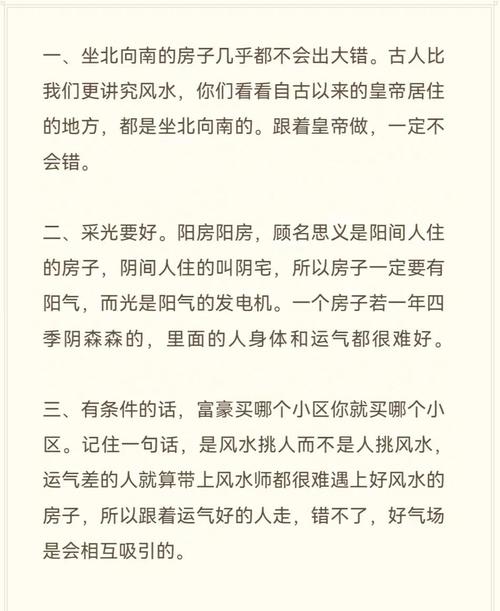 一、坐北向南的房子几乎都不会出大错。古人比我们更讲究风水，你们看看自古以来的皇帝居住的地方，都是坐北向南的。跟着皇帝做，一定不会错。

二、采光要好。阳房阳房，顾名思义是阳间人住的房子，阴间人住的叫阴宅，所以房子一定要有阳气，而光是阳气的发电机。一个房子若一年四季阴森森的，里面的人身体和运气都很难好。

三、有条件的话，富豪买哪个小区你就买哪个小区。记住一句话，是风水挑人而不是人挑风水，运气差的人就算带上风水师都很难遇上好风水的房子，所以跟着运气好的人走，错不了，好气场是会相互吸引的。